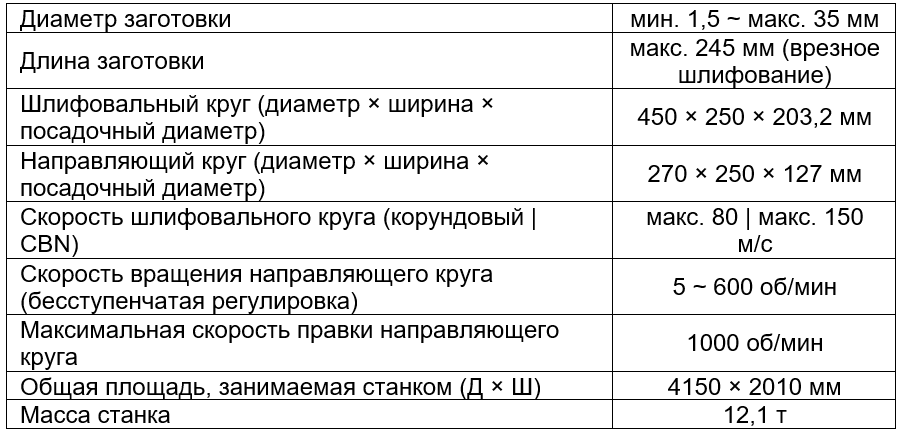 | Диаметр заготовки | мин. 1,5 ~ макс. 35 мм |
|---|---|
| Длина заготовки | макс. 245 мм (врезное шлифование) |
| Шлифовальный круг (диаметр × ширина × посадочный диаметр) | 450 × 250 × 203,2 мм |
| Направляющий круг (диаметр × ширина × посадочный диаметр) | 270 × 250 × 127 мм |
| Скорость шлифовального круга (корундовый \| CBN) | макс. 80 \| макс. 150 м/с |
| Скорость вращения направляющего круга (бесступенчатая регулировка) | 5 ~ 600 об/мин |
| Максимальная скорость правки направляющего круга | 1000 об/мин |
| Общая площадь, занимаемая станком (Д × Ш) | 4150 × 2010 мм |
| Масса станка | 12,1 т |